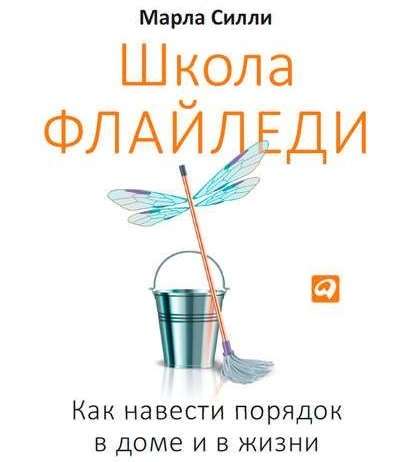 Марла Силли

Школа
ФЛАЙЛЕДИ

Как навести порядок
в доме и в жизни